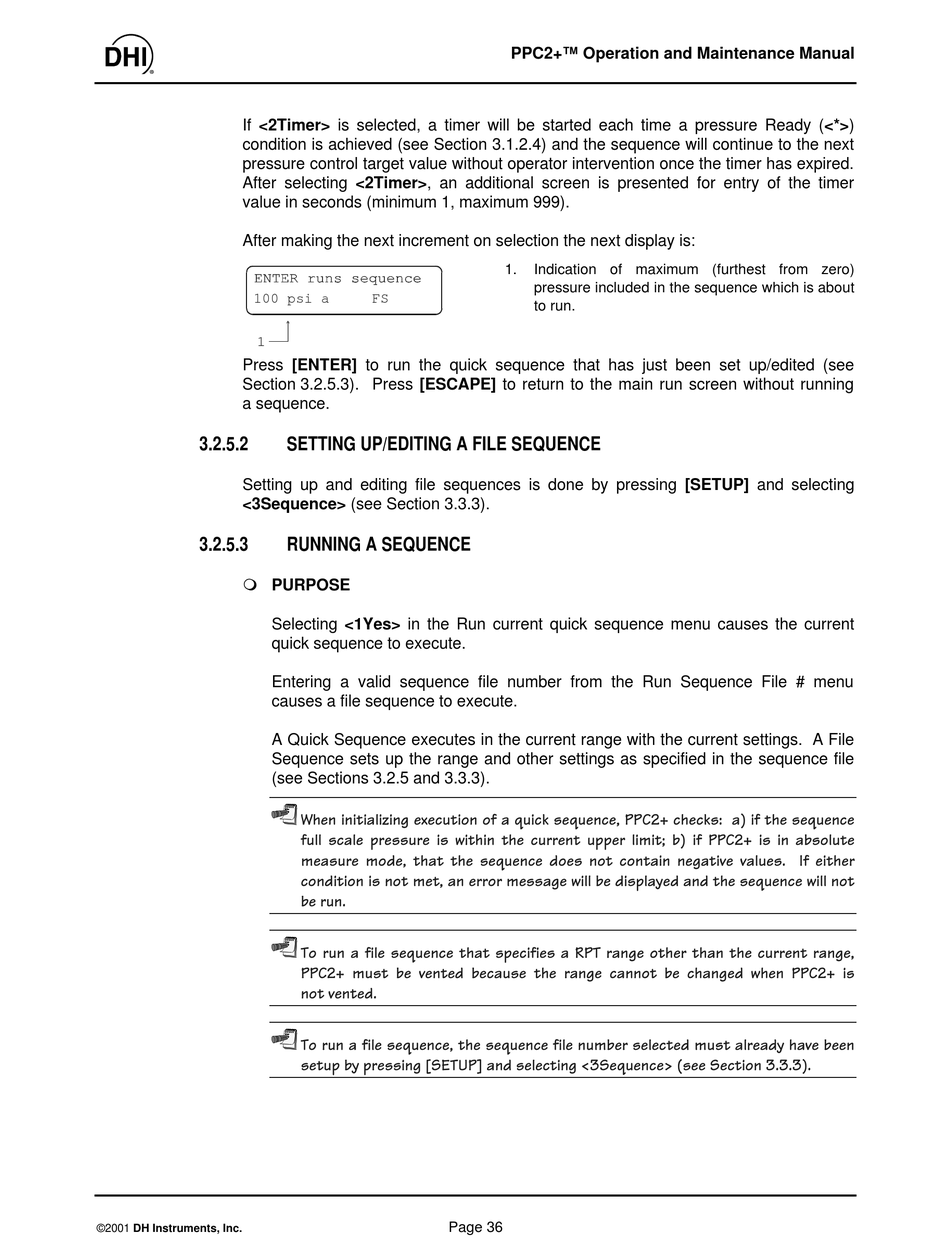 DHI

PPC2+™ Operation and Maintenance Manual

If <2Timer> is selected, a timer will be started each time a pressure Ready (<*>) condition is achieved (see Section 3.1.2.4) and the sequence will continue to the next pressure control target value without operator intervention once the timer has expired. After selecting <2Timer>, an additional screen is presented for entry of the timer value in seconds (minimum 1, maximum 999).

After making the next increment on selection the next display is:

ENTER runs sequence
100 psi a     FS

1

1. Indication of maximum (furthest from zero) pressure included in the sequence which is about to run.

Press [ENTER] to run the quick sequence that has just been set up/edited (see Section 3.2.5.3). Press [ESCAPE] to return to the main run screen without running a sequence.

3.2.5.2 SETTING UP/EDITING A FILE SEQUENCE

Setting up and editing file sequences is done by pressing [SETUP] and selecting <3Sequence> (see Section 3.3.3).

3.2.5.3 RUNNING A SEQUENCE

PURPOSE

Selecting <1Yes> in the Run current quick sequence menu causes the current quick sequence to execute.

Entering a valid sequence file number from the Run Sequence File # menu causes a file sequence to execute.

A Quick Sequence executes in the current range with the current settings. A File Sequence sets up the range and other settings as specified in the sequence file (see Sections 3.2.5 and 3.3.3).

When initializing execution of a quick sequence, PPC2+ checks: a) if the sequence full scale pressure is within the current upper limit; b) if PPC2+ is in absolute measure mode, that the sequence does not contain negative values. If either condition is not met, an error message will be displayed and the sequence will not be run.

To run a file sequence that specifies a RPT range other than the current range, PPC2+ must be vented because the range cannot be changed when PPC2+ is not vented.

To run a file sequence, the sequence file number selected must already have been setup by pressing [SETUP] and selecting <3Sequence> (see Section 3.3.3).

©2001 DH Instruments, Inc.

Page 36